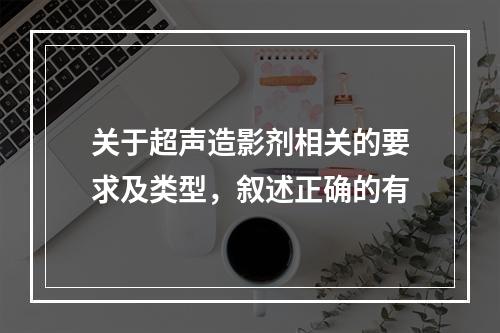 关于超声造影剂相关的要求及类型，叙述正确的有